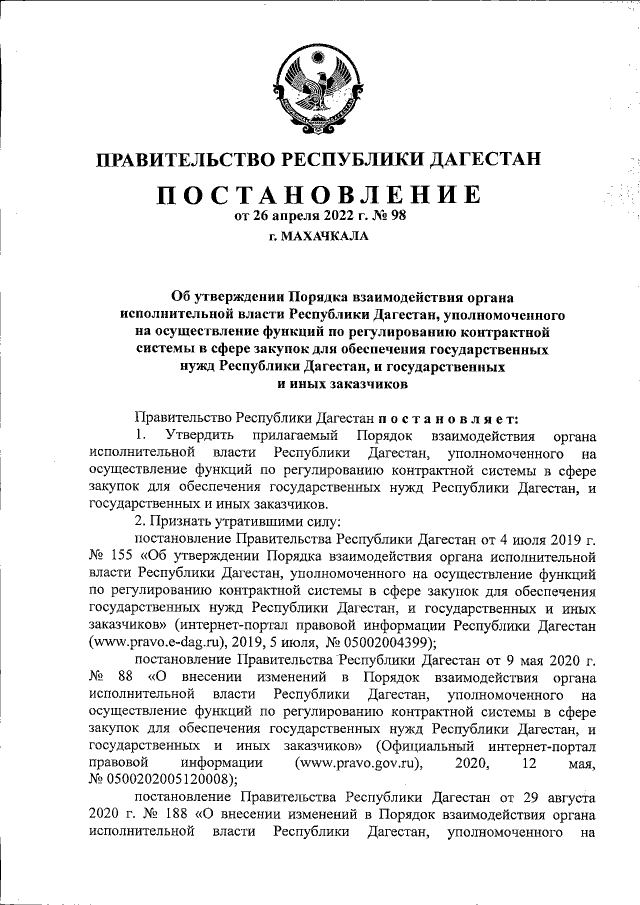 ПРАВИТЕЛЬСТВО РЕСПУБЛИКИ ДАГЕСТАН

ПОСТАНОВЛЕНИЕ
от 26 апреля 2022 г. № 98
г. МАХАЧКАЛА

Об утверждении Порядка взаимодействия органа исполнительной власти Республики Дагестан, уполномоченного на осуществление функций по регулированию контрактной системы в сфере закупок для обеспечения государственных нужд Республики Дагестан, и государственных и иных заказчиков

Правительство Республики Дагестан постановляет:

1. Утвердить прилагаемый Порядок взаимодействия органа исполнительной власти Республики Дагестан, уполномоченного на осуществление функций по регулированию контрактной системы в сфере закупок для обеспечения государственных нужд Республики Дагестан, и государственных и иных заказчиков.

2. Признать утратившими силу:

постановление Правительства Республики Дагестан от 4 июля 2019 г. № 155 «Об утверждении Порядка взаимодействия органа исполнительной власти Республики Дагестан, уполномоченного на осуществление функций по регулированию контрактной системы в сфере закупок для обеспечения государственных нужд Республики Дагестан, и государственных и иных заказчиков» (интернет-портал правовой информации Республики Дагестан (www.pravo.e-dag.ru), 2019, 5 июля, № 05002004399);

постановление Правительства Республики Дагестан от 9 мая 2020 г. № 88 «О внесении изменений в Порядок взаимодействия органа исполнительной власти Республики Дагестан, уполномоченного на осуществление функций по регулированию контрактной системы в сфере закупок для обеспечения государственных нужд Республики Дагестан, и государственных и иных заказчиков» (Официальный интернет-портал правовой информации (www.pravo.gov.ru), 2020, 12 мая, № 0500202005120008);

постановление Правительства Республики Дагестан от 29 августа 2020 г. № 188 «О внесении изменений в Порядок взаимодействия органа исполнительной власти Республики Дагестан, уполномоченного на